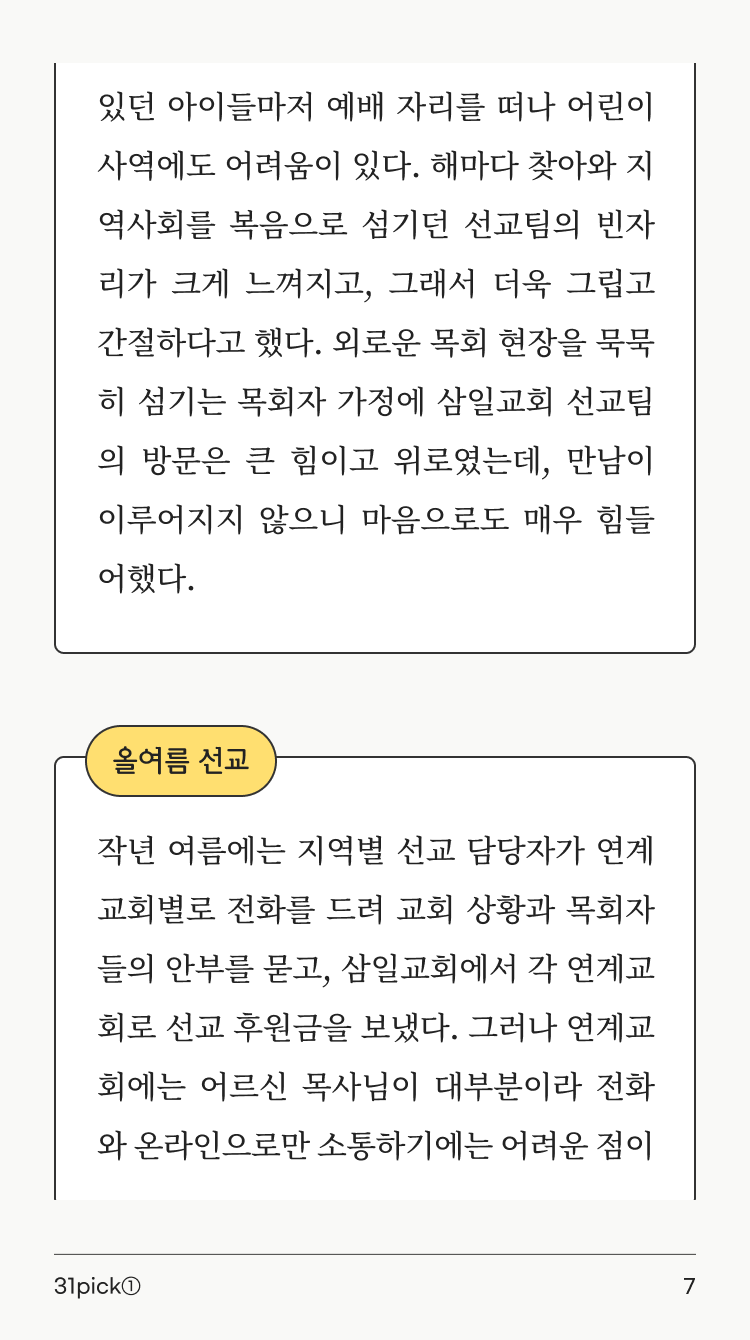 있던 아이들마저 예배 자리를 떠나 어린이 사역에도 어려움이 있다. 해마다 찾아와 지역사회를 복음으로 섬기던 선교팀의 빈자리가 크게 느껴지고, 그래서 더욱 그립고 간절하다고 했다. 외로운 목회 현장을 묵묵히 섬기는 목회자 가정에 삼일교회 선교팀의 방문은 큰 힘이고 위로였는데, 만남이 이루어지지 않으니 마음으로도 매우 힘들어했다.

올여름 선교

작년 여름에는 지역별 선교 담당자가 연계교회별로 전화를 드려 교회 상황과 목회자들의 안부를 묻고, 삼일교회에서 각 연계교회로 선교 후원금을 보냈다. 그러나 연계교회에는 어르신 목사님이 대부분이라 전화와 온라인으로만 소통하기에는 어려운 점이

31pick①

7